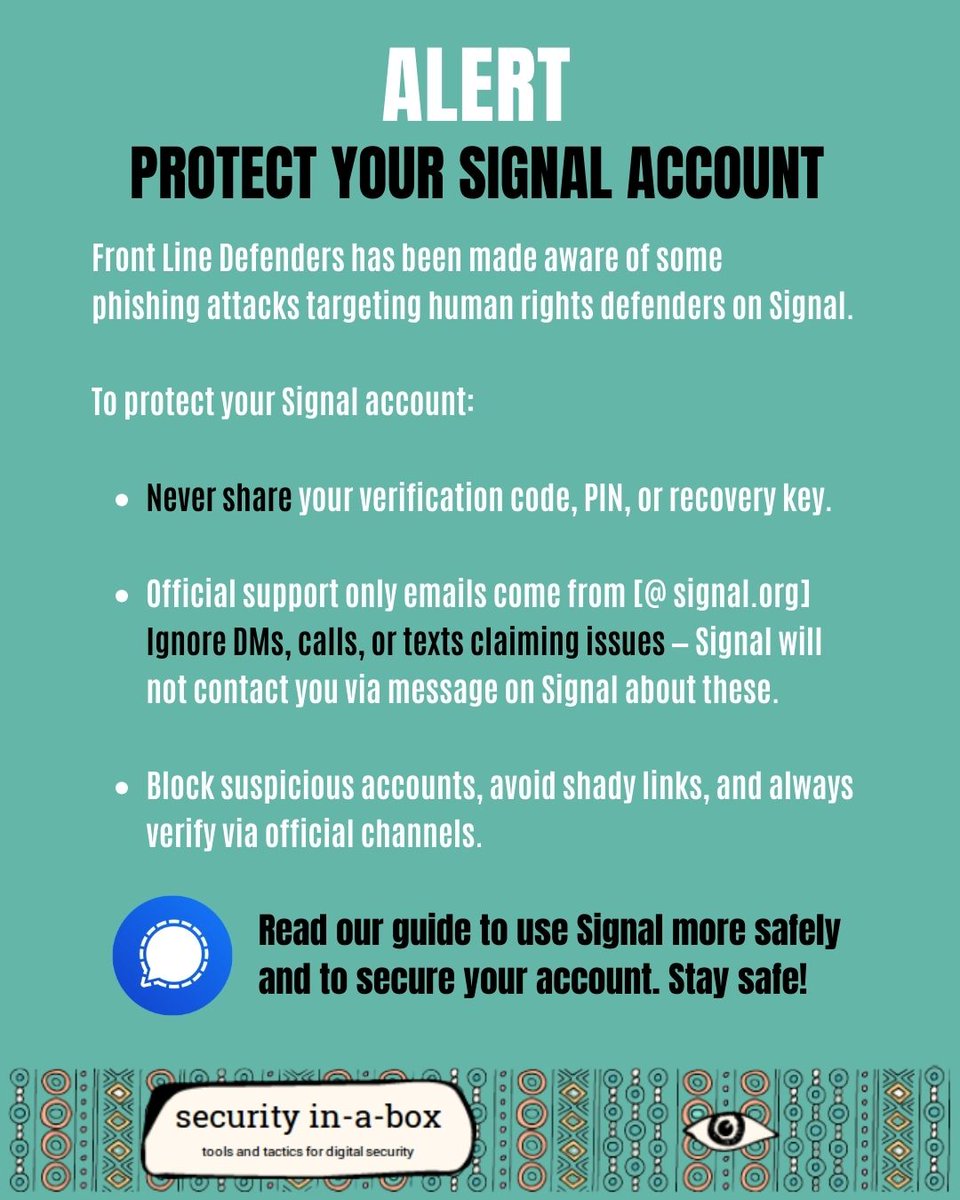 ALERT
PROTECT YOUR SIGNAL ACCOUNT

Front Line Defenders has been made aware of some phishing attacks targeting human rights defenders on Signal.

To protect your Signal account:

• Never share your verification code, PIN, or recovery key.

• Official support only emails come from [@ signal.org] Ignore DMs, calls, or texts claiming issues – Signal will not contact you via message on Signal about these.

• Block suspicious accounts, avoid shady links, and always verify via official channels.

Read our guide to use Signal more safely and to secure your account. Stay safe!

security in-a-box
tools and tactics for digital security